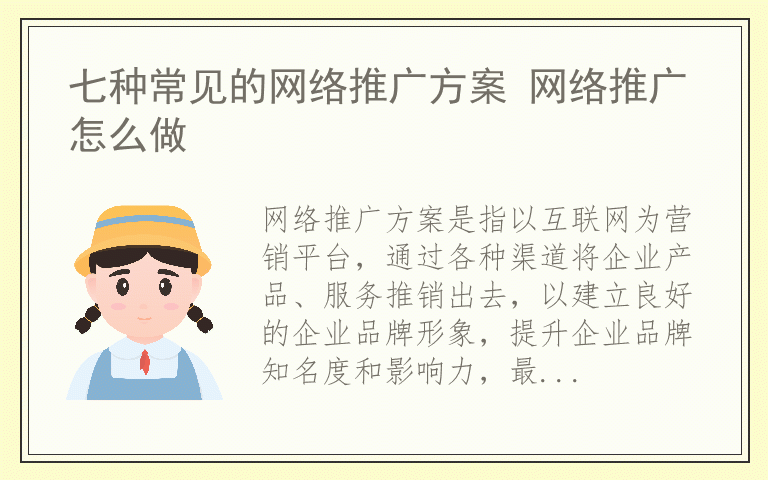 七种常见的网络推广方案 网络推广怎么做

网络推广方案是指以互联网为营销平台，通过各种渠道将企业产品、服务推销出去，以建立良好的企业品牌形象，提升企业品牌知名度和影响力，最...